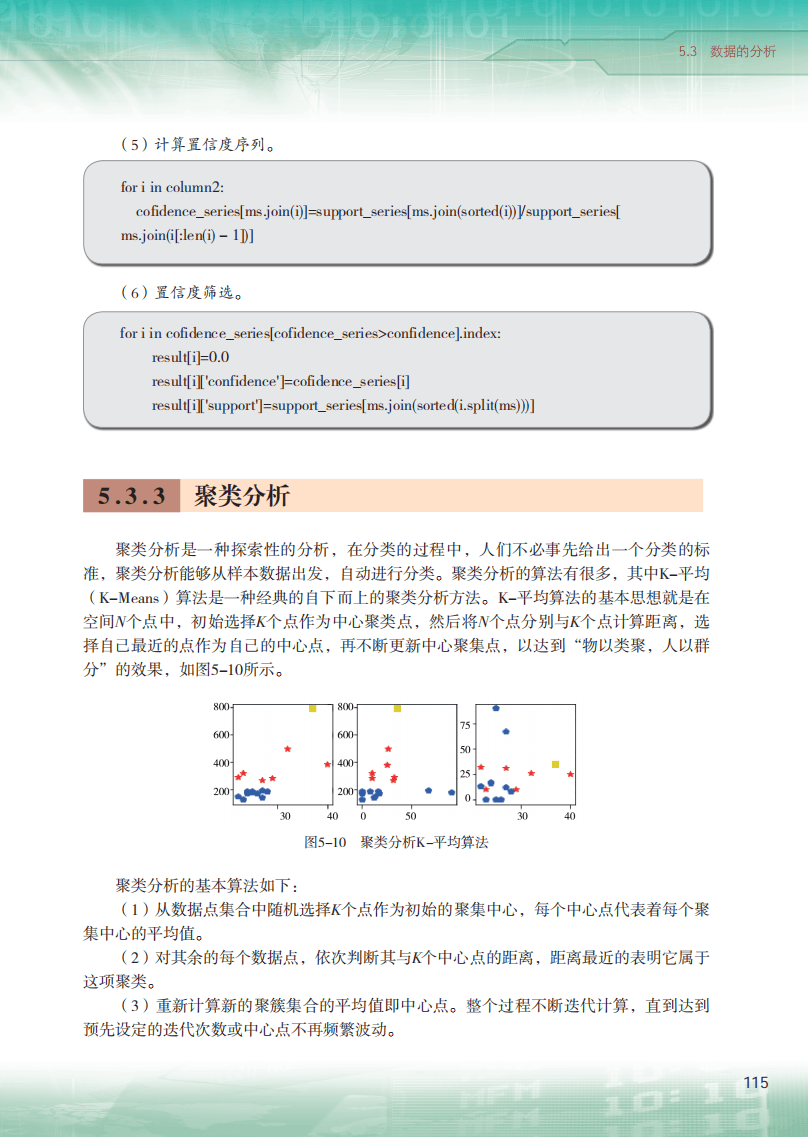 5.3 数据的分析

（5）计算置信度序列。

for i in column2:
cofidence_series[ms.join(i)]=support_series[ms.join(sorted(i))]/support_series[ms.join(i[:len(i) – 1])]

（6）置信度筛选。

for i in cofidence_series[cofidence_series>confidence].index:
result[i]=0.0
result[i]['confidence']=cofidence_series[i]
result[i]['support']=support_series[ms.join(sorted(i.split(ms)))]

5.3.3 聚类分析

聚类分析是一种探索性的分析，在分类的过程中，人们不必事先给出一个分类的标准，聚类分析能够从样本数据出发，自动进行分类。聚类分析的算法有很多，其中K–平均（K–Means）算法是一种经典的自下而上的聚类分析方法。K–平均算法的基本思想就是在空间$N$个点中，初始选择$K$个点作为中心聚类点，然后将$N$个点分别与$K$个点计算距离，选择自己最近的点作为自己的中心点，再不断更新中心聚集点，以达到“物以类聚，人以群分”的效果，如图5–10所示。

800 600 400 200 30 40 800 600 400 200 0 50 75 50 25 0 30 40

图5–10 聚类分析K–平均算法

聚类分析的基本算法如下：
（1）从数据点集合中随机选择$K$个点作为初始的聚集中心，每个中心点代表着每个聚集中心的平均值。
（2）对其余的每个数据点，依次判断其与$K$个中心点的距离，距离最近的表明它属于这项聚类。
（3）重新计算新的聚簇集合的平均值即中心点。整个过程不断迭代计算，直到达到预先设定的迭代次数或中心点不再频繁波动。

115